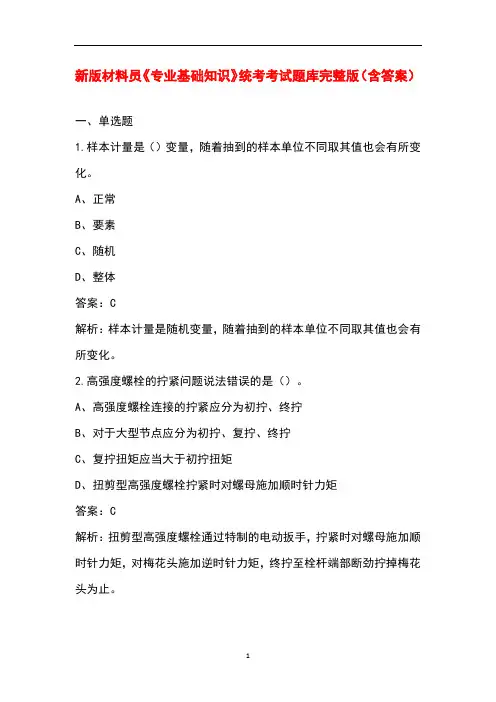 新版材料员《专业基础知识》统考考试题库完整版(含答案)

一、单选题

1.样本计量是()变量，随着抽到的样本单位不同取其值也会有所变化。

A、正常

B、要素

C、随机

D、整体

答案：C

解析：样本计量是随机变量，随着抽到的样本单位不同取其值也会有所变化。

2.高强度螺栓的拧紧问题说法错误的是()。

A、高强度螺栓连接的拧紧应分为初拧、终拧

B、对于大型节点应分为初拧、复拧、终拧

C、复拧扭矩应当大于初拧扭矩

D、扭剪型高强度螺栓拧紧时对螺母施加顺时针力矩

答案：C

解析：扭剪型高强度螺栓通过特制的电动扳手，拧紧时对螺母施加顺时针力矩，对梅花头施加逆时针力矩，终拧至栓杆端部断劲拧掉梅花头为止。

1